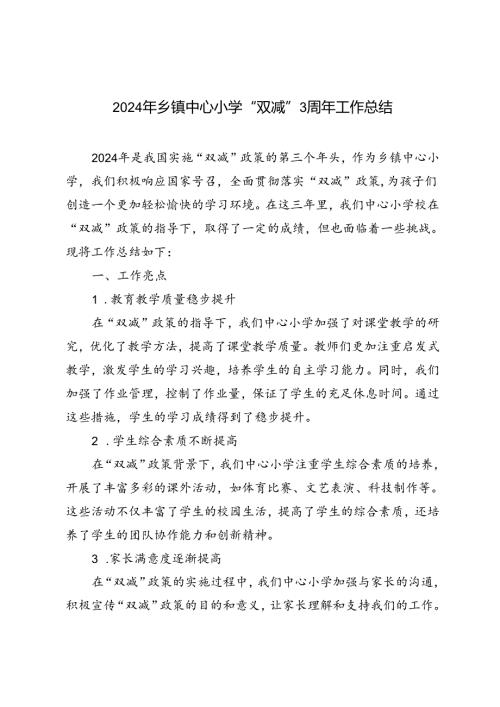 2024年乡镇中心小学“双减”3周年工作总结

2024年是我国实施“双减”政策的第三个年头，作为乡镇中心小学，我们积极响应国家号召，全面贯彻落实“双减”政策，为孩子们创造一个更加轻松愉快的学习环境。在这三年里，我们中心小学校在“双减”政策的指导下，取得了一定的成绩，但也面临着一些挑战。现将工作总结如下：

一、工作亮点

1.教育教学质量稳步提升

在“双减”政策的指导下，我们中心小学加强了对课堂教学的研究，优化了教学方法，提高了课堂教学质量。教师们更加注重启发式教学，激发学生的学习兴趣，培养学生的自主学习能力。同时，我们加强了作业管理，控制了作业量，保证了学生的充足休息时间。通过这些措施，学生的学习成绩得到了稳步提升。

2.学生综合素质不断提高

在“双减”政策背景下，我们中心小学注重学生综合素质的培养，开展了丰富多彩的课外活动，如体育比赛、文艺表演、科技制作等。这些活动不仅丰富了学生的校园生活，提高了学生的综合素质，还培养了学生的团队协作能力和创新精神。

3.家长满意度逐渐提高

在“双减”政策的实施过程中，我们中心小学加强与家长的沟通，积极宣传“双减”政策的目的和意义，让家长理解和支持我们的工作。